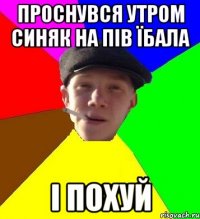 ПРОСНУВСЯ УТРОМ СИНЯК НА ПІВ ЇБАЛА

І ПОХУЙ

risovach.ru